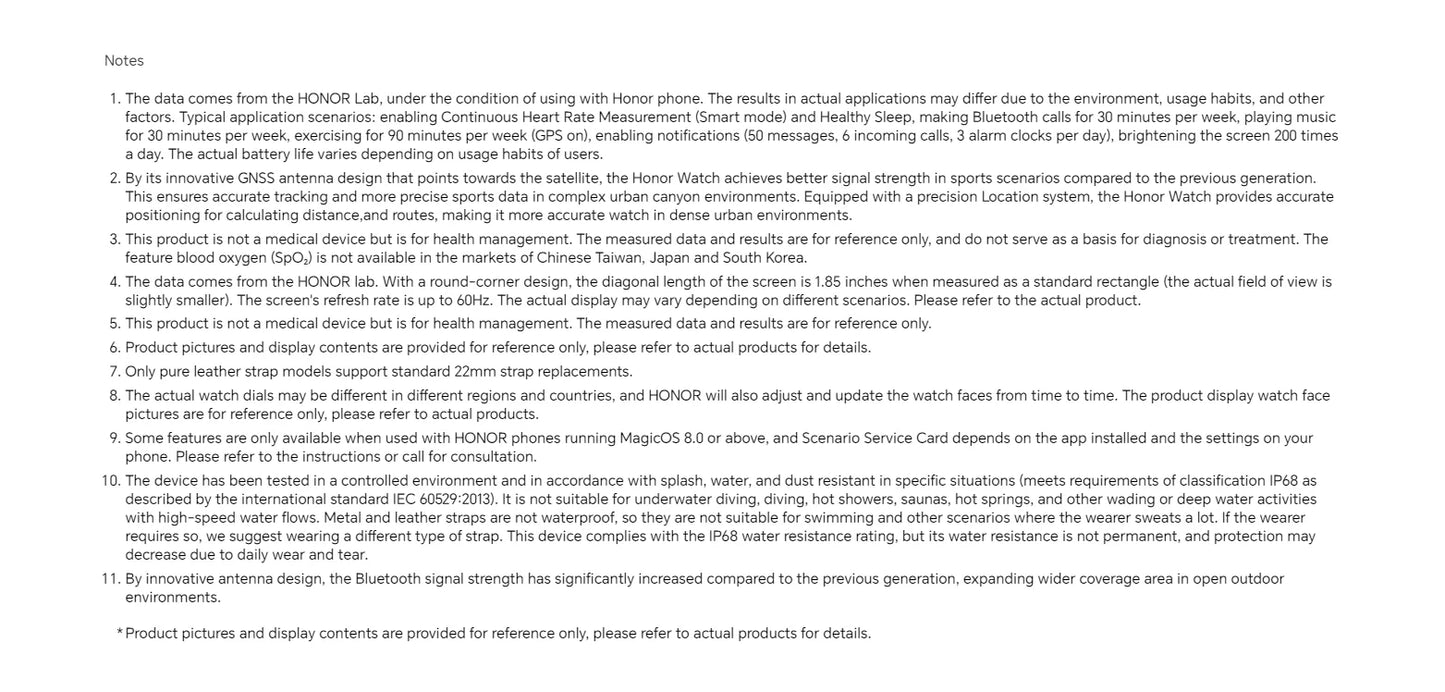 Notes

1. The data comes from the HONOR Lab, under the condition of using with Honor phone. The results in actual applications may differ due to the environment, usage habits, and other factors. Typical application scenarios: enabling Continuous Heart Rate Measurement (Smart mode) and Healthy Sleep, making Bluetooth calls for 30 minutes per week, playing music for 30 minutes per week, exercising for 90 minutes per week (GPS on), enabling notifications (50 messages, 6 incoming calls, 3 alarm clocks per day), brightening the screen 200 times a day. The actual battery life varies depending on usage habits of users.
2. By its innovative GNSS antenna design that points towards the satellite, the Honor Watch achieves better signal strength in sports scenarios compared to the previous generation. This ensures accurate tracking and more precise sports data in complex urban canyon environments. Equipped with a precision Location system, the Honor Watch provides accurate positioning for calculating distance,and routes, making it more accurate watch in dense urban environments.
3. This product is not a medical device but is for health management. The measured data and results are for reference only, and do not serve as a basis for diagnosis or treatment. The feature blood oxygen ($SpO_2$) is not available in the markets of Chinese Taiwan, Japan and South Korea.
4. The data comes from the HONOR lab. With a round-corner design, the diagonal length of the screen is 1.85 inches when measured as a standard rectangle (the actual field of view is slightly smaller). The screen's refresh rate is up to 60Hz. The actual display may vary depending on different scenarios. Please refer to the actual product.
5. This product is not a medical device but is for health management. The measured data and results are for reference only.
6. Product pictures and display contents are provided for reference only, please refer to actual products for details.
7. Only pure leather strap models support standard 22mm strap replacements.
8. The actual watch dials may be different in different regions and countries, and HONOR will also adjust and update the watch faces from time to time. The product display watch face pictures are for reference only, please refer to actual products.
9. Some features are only available when used with HONOR phones running MagicOS 8.0 or above, and Scenario Service Card depends on the app installed and the settings on your phone. Please refer to the instructions or call for consultation.
10. The device has been tested in a controlled environment and in accordance with splash, water, and dust resistant in specific situations (meets requirements of classification IP68 as described by the international standard IEC 60529:2013). It is not suitable for underwater diving, diving, hot showers, saunas, hot springs, and other wading or deep water activities with high-speed water flows. Metal and leather straps are not waterproof, so they are not suitable for swimming and other scenarios where the wearer sweats a lot. If the wearer requires so, we suggest wearing a different type of strap. This device complies with the IP68 water resistance rating, but its water resistance is not permanent, and protection may decrease due to daily wear and tear.
11. By innovative antenna design, the Bluetooth signal strength has significantly increased compared to the previous generation, expanding wider coverage area in open outdoor environments.

*Product pictures and display contents are provided for reference only, please refer to actual products for details.